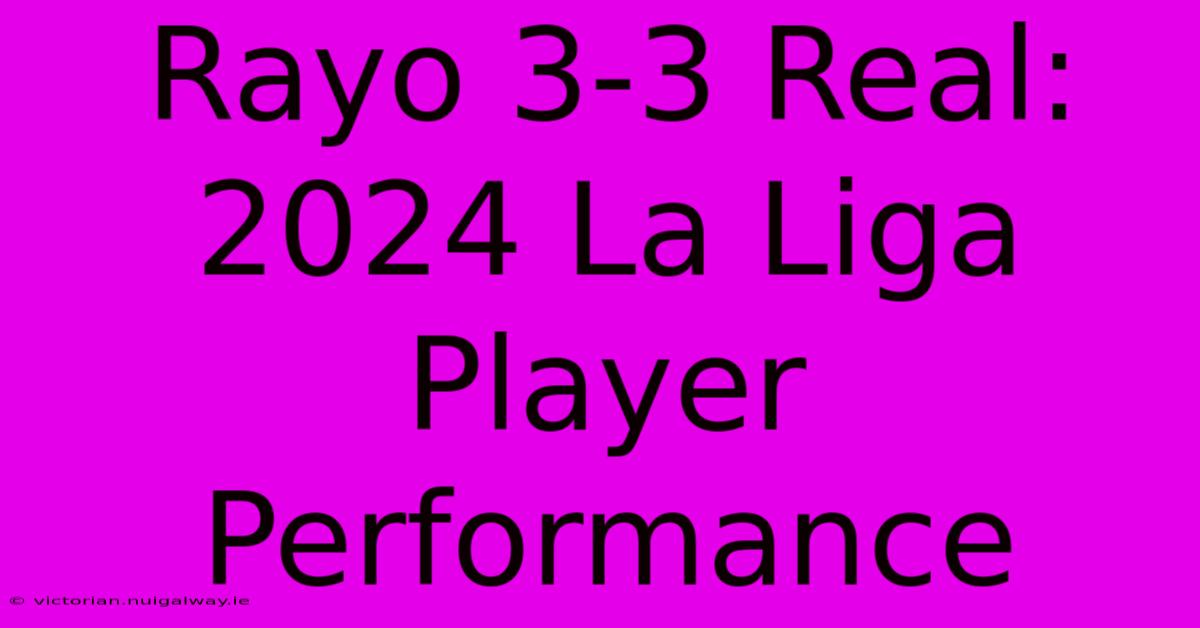 Rayo 3-3 Real: 2024 La Liga Player Performance

© victorian.nuigalway.ie